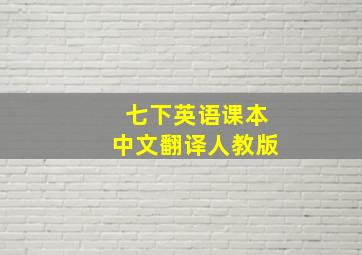 七下英语课本
中文翻译人教版